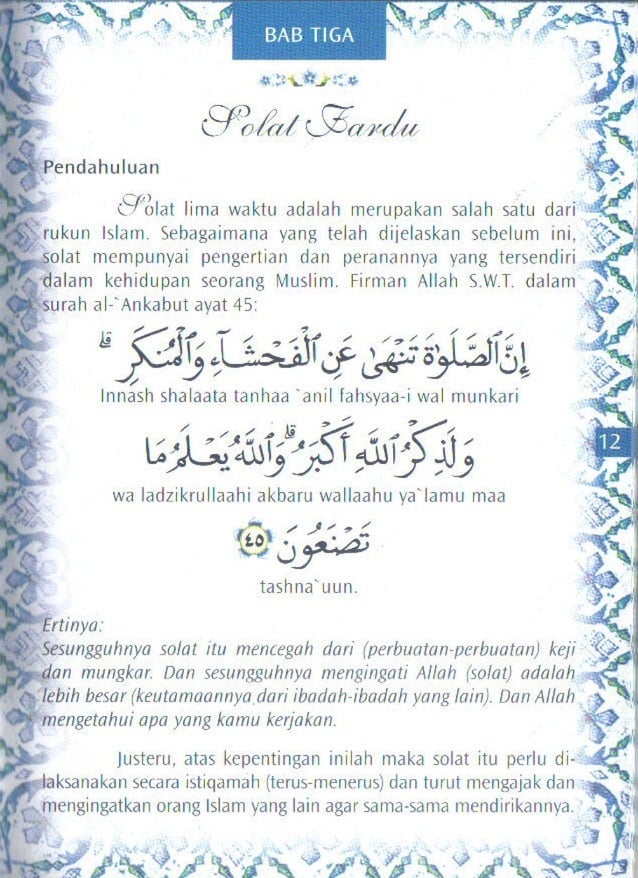 BAB TIGA

Solat Fardu

Pendahuluan

Solat lima waktu adalah merupakan salah satu dari rukun Islam. Sebagaimana yang telah dijelaskan sebelum ini, solat mempunyai pengertian dan peranannya yang tersendiri dalam kehidupan seorang Muslim. Firman Allah S.W.T. dalam surah al-`Ankabut ayat 45:

إِنَّ ٱلصَّلَوٰةَ تَنْهَىٰ عَنِ ٱلْفَحْشَآءِ وَٱلْمُنكَرِ ۗ

Innash shalaata tanhaa `anil fahsyaa-i wal munkari

وَلَذِكْرُ ٱللَّهِ أَكْبَرُ ۗ وَٱللَّهُ يَعْلَمُ مَا

wa ladzikrullaahi akbaru wallaahu ya`lamu maa

تَصْنَعُونَ ٤٥

tashna`uun.

12

Ertinya:
Sesungguhnya solat itu mencegah dari (perbuatan-perbuatan) keji dan mungkar. Dan sesungguhnya mengingati Allah (solat) adalah lebih besar (keutamaannya dari ibadah-ibadah yang lain). Dan Allah mengetahui apa yang kamu kerjakan.

Justeru, atas kepentingan inilah maka solat itu perlu dilaksanakan secara istiqamah (terus-menerus) dan turut mengajak dan mengingatkan orang Islam yang lain agar sama-sama mendirikannya.